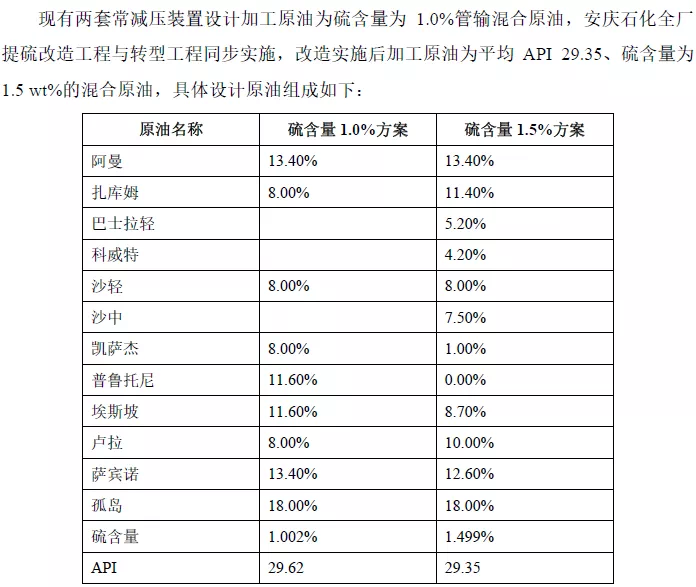 现有两套常减压装置设计加工原油为硫含量为 1.0%管输混合原油，安庆石化全厂提硫改造工程与转型工程同步实施，改造实施后加工原油为平均 API 29.35、硫含量为 1.5 wt%的混合原油，具体设计原油组成如下：

| 原油名称 | 硫含量 1.0%方案 | 硫含量 1.5%方案 |
|---|---|---|
| 阿曼 | 13.40% | 13.40% |
| 扎库姆 | 8.00% | 11.40% |
| 巴士拉轻 | | 5.20% |
| 科威特 | | 4.20% |
| 沙轻 | 8.00% | 8.00% |
| 沙中 | | 7.50% |
| 凯萨杰 | 8.00% | 1.00% |
| 普鲁托尼 | 11.60% | 0.00% |
| 埃斯坡 | 11.60% | 8.70% |
| 卢拉 | 8.00% | 10.00% |
| 萨宾诺 | 13.40% | 12.60% |
| 孤岛 | 18.00% | 18.00% |
| 硫含量 | 1.002% | 1.499% |
| API | 29.62 | 29.35 |